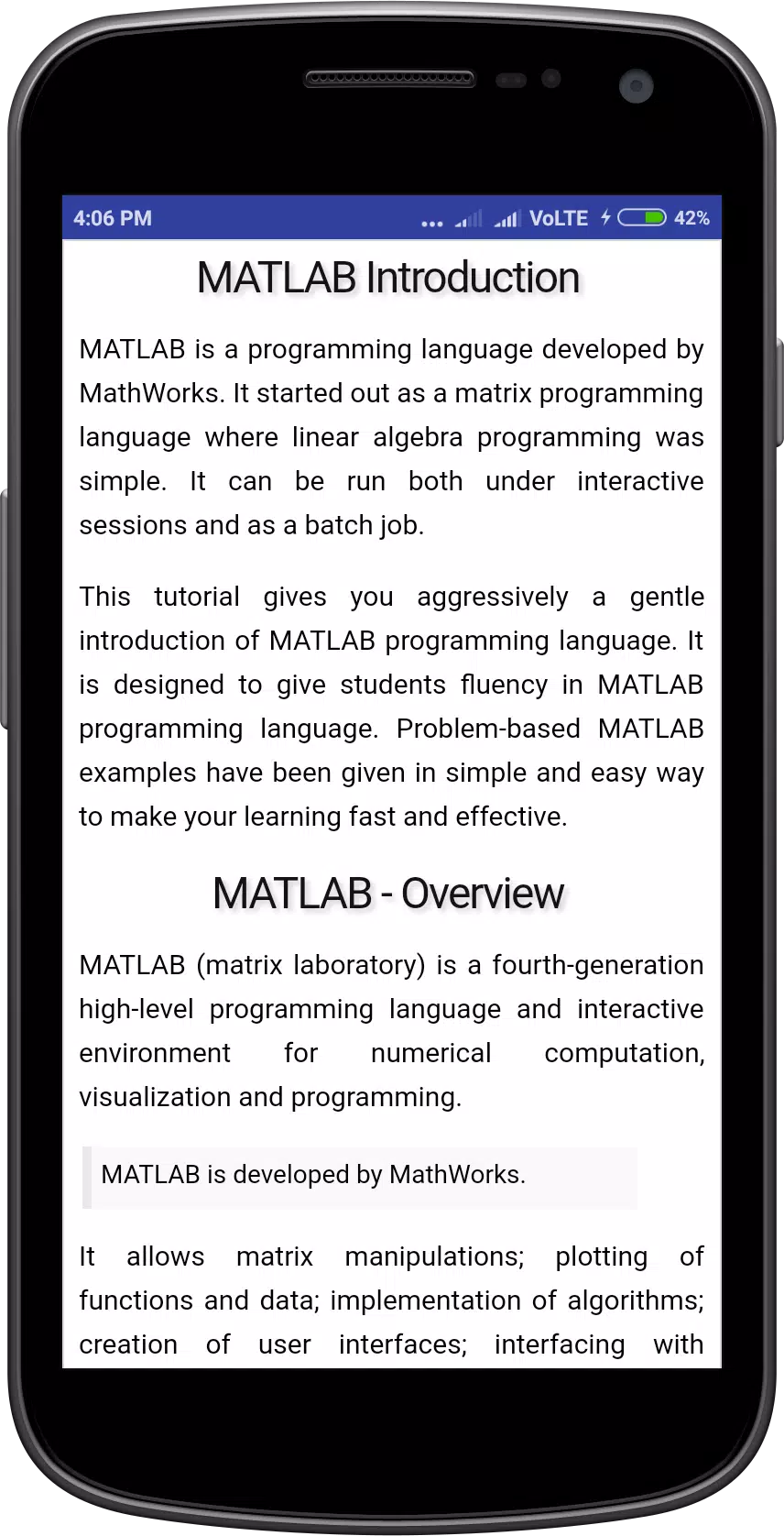 4:06 PM ... VoLTE 42%

MATLAB Introduction

MATLAB is a programming language developed by MathWorks. It started out as a matrix programming language where linear algebra programming was simple. It can be run both under interactive sessions and as a batch job.

This tutorial gives you aggressively a gentle introduction of MATLAB programming language. It is designed to give students fluency in MATLAB programming language. Problem-based MATLAB examples have been given in simple and easy way to make your learning fast and effective.

MATLAB - Overview

MATLAB (matrix laboratory) is a fourth-generation high-level programming language and interactive environment for numerical computation, visualization and programming.

MATLAB is developed by MathWorks.

It allows matrix manipulations; plotting of functions and data; implementation of algorithms; creation of user interfaces; interfacing with